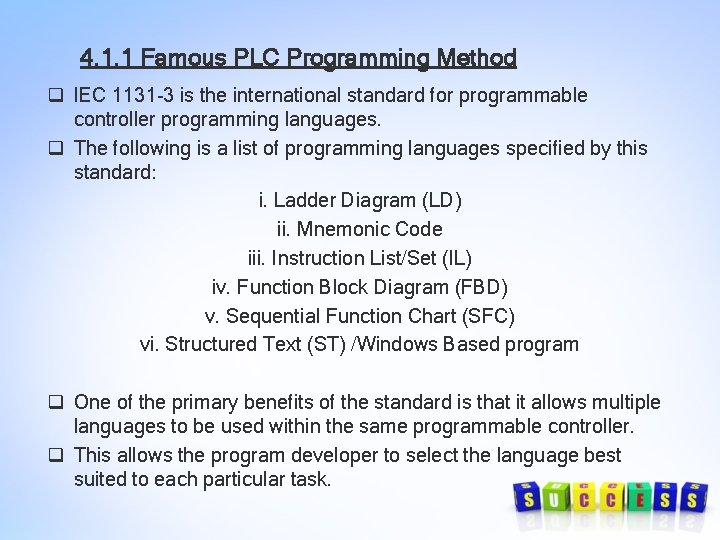 4.1.1 Famous PLC Programming Method

❑ IEC 1131-3 is the international standard for programmable controller programming languages.

❑ The following is a list of programming languages specified by this standard:

i. Ladder Diagram (LD)
ii. Mnemonic Code
iii. Instruction List/Set (IL)
iv. Function Block Diagram (FBD)
v. Sequential Function Chart (SFC)
vi. Structured Text (ST) /Windows Based program

❑ One of the primary benefits of the standard is that it allows multiple languages to be used within the same programmable controller.

❑ This allows the program developer to select the language best suited to each particular task.

SUCCESS